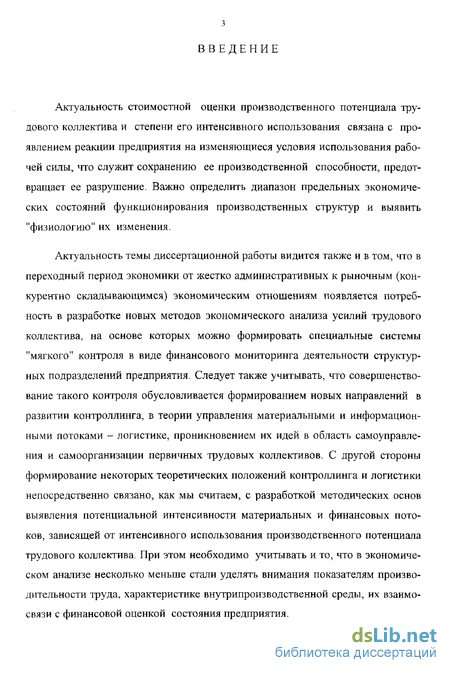 3

ВВЕДЕНИЕ

Актуальность стоимостной оценки производственного потенциала трудового коллектива и степени его интенсивного использования связана с проявлением реакции предприятия на изменяющиеся условия использования рабочей силы, что служит сохранению ее производственной способности, предотвращает ее разрушение. Важно определить диапазон предельных экономических состояний функционирования производственных структур и выявить "физиологию" их изменения.

Актуальность темы диссертационной работы видится также и в том, что в переходный период экономики от жестко административных к рыночным (конкурентно складывающимся) экономическим отношениям появляется потребность в разработке новых методов экономического анализа усилий трудового коллектива, на основе которых можно формировать специальные системы "мягкого" контроля в виде финансового мониторинга деятельности структурных подразделений предприятия. Следует также учитывать, что совершенствование такого контроля обусловливается формированием новых направлений в развитии контроллинга, в теории управления материальными и информационными потоками – логистике, проникновением их идей в область самоуправления и самоорганизации первичных трудовых коллективов. С другой стороны формирование некоторых теоретических положений контроллинга и логистики непосредственно связано, как мы считаем, с разработкой методических основ выявления потенциальной интенсивности материальных и финансовых потоков, зависящей от интенсивного использования производственного потенциала трудового коллектива. При этом необходимо учитывать и то, что в экономическом анализе несколько меньше стали уделять внимания показателям производительности труда, характеристике внутрипроизводственной среды, их взаимосвязи с финансовой оценкой состояния предприятия.

dsLib.net
библиотека диссертаций